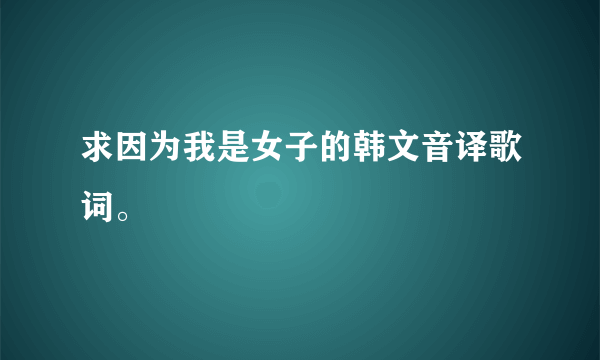 求因为我是女子的韩文音译歌词。